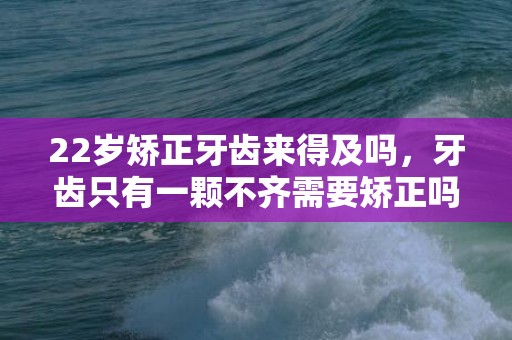 22岁矫正牙齿来得及吗，牙齿只有一颗不齐需要矫正吗